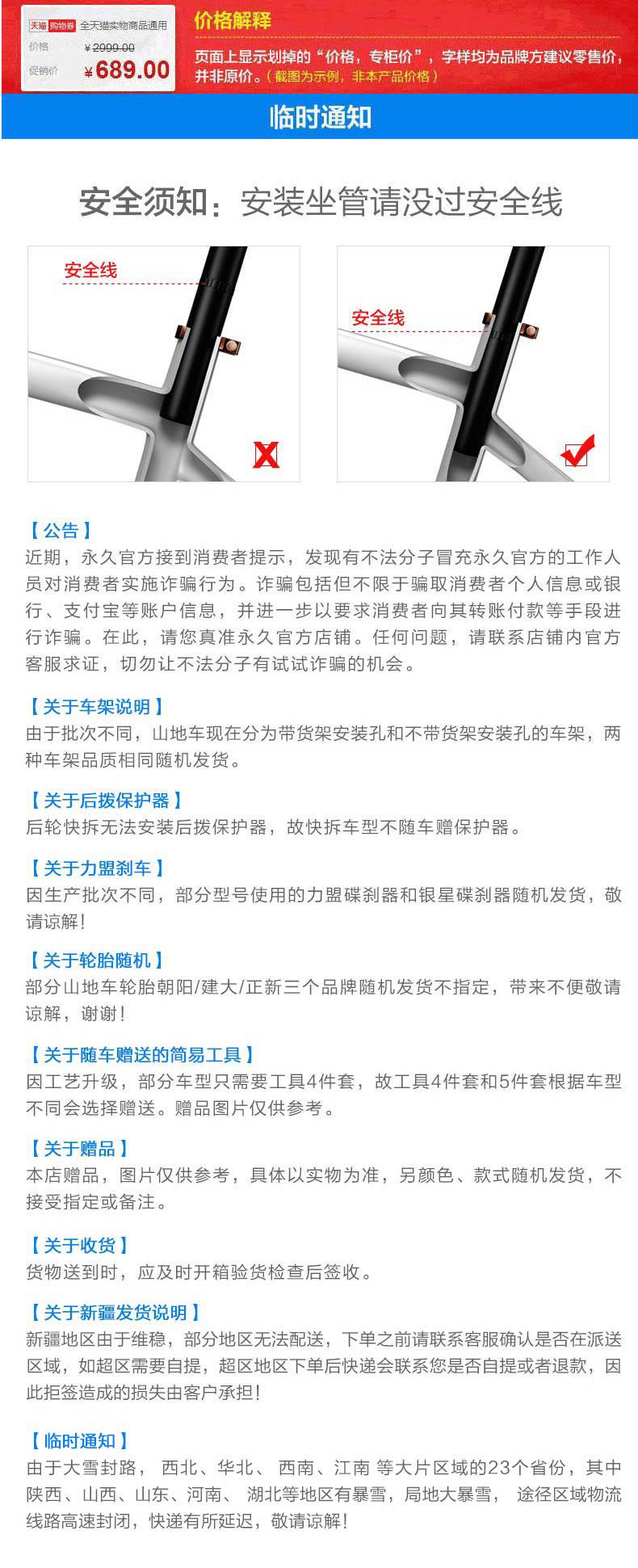 天猫 购物券 全天猫实物商品通用
价格 ¥2999.00
促销价 ¥689.00

价格解释
页面上显示划掉的“价格，专柜价”，字样均为品牌方建议零售价，并非原价。（截图为示例，非本产品价格）

临时通知

安全须知：安装坐管请没过安全线

安全线

安全线

【公告】
近期，永久官方接到消费者提示，发现有不法分子冒充永久官方的工作人员对消费者实施诈骗行为。诈骗包括但不限于骗取消费者个人信息或银行、支付宝等账户信息，并进一步以要求消费者向其转账付款等手段进行诈骗。在此，请您真准永久官方店铺。任何问题，请联系店铺内官方客服求证，切勿让不法分子有试试诈骗的机会。

【关于车架说明】
由于批次不同，山地车现在分为带货架安装孔和不带货架安装孔的车架，两种车架品质相同随机发货。

【关于后拨保护器】
后轮快拆无法安装后拨保护器，故快拆车型不随车赠保护器。

【关于力盟刹车】
因生产批次不同，部分型号使用的力盟碟刹器和银星碟刹器随机发货，敬请谅解！

【关于轮胎随机】
部分山地车轮胎朝阳/建大/正新三个品牌随机发货不指定，带来不便敬请谅解，谢谢！

【关于随车赠送的简易工具】
因工艺升级，部分车型只需要工具4件套，故工具4件套和5件套根据车型不同会选择赠送。赠品图片仅供参考。

【关于赠品】
本店赠品，图片仅供参考，具体以实物为准，另颜色、款式随机发货，不接受指定或备注。

【关于收货】
货物送到时，应及时开箱验货检查后签收。

【关于新疆发货说明】
新疆地区由于维稳，部分地区无法配送，下单之前请联系客服确认是否在派送区域，如超区需要自提，超区地区下单后快递会联系您是否自提或者退款，因此拒签造成的损失由客户承担！

【临时通知】
由于大雪封路， 西北、华北、 西南、江南 等大片区域的23个省份，其中陕西、山西、山东、河南、 湖北等地区有暴雪，局地大暴雪， 途径区域物流线路高速封闭，快递有所延迟，敬请谅解！